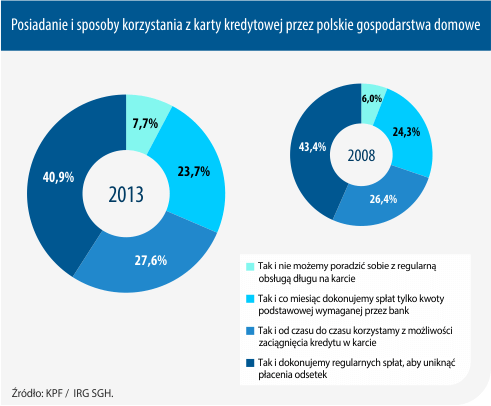 Posiadanie i sposoby korzystania z karty kredytowej przez polskie gospodarstwa domowe

7,7%
23,7%
27,6%
40,9%
2013

6,0%
24,3%
26,4%
43,4%
2008

Tak i nie możemy poradzić sobie z regularną obsługą długu na karcie

Tak i co miesiąc dokonujemy spłat tylko kwoty podstawowej wymaganej przez bank

Tak i od czasu do czasu korzystamy z możliwości zaciągnięcia kredytu w karcie

Tak i dokonujemy regularnych spłat, aby uniknąć płacenia odsetek

Źródło: KPF / IRG SGH.